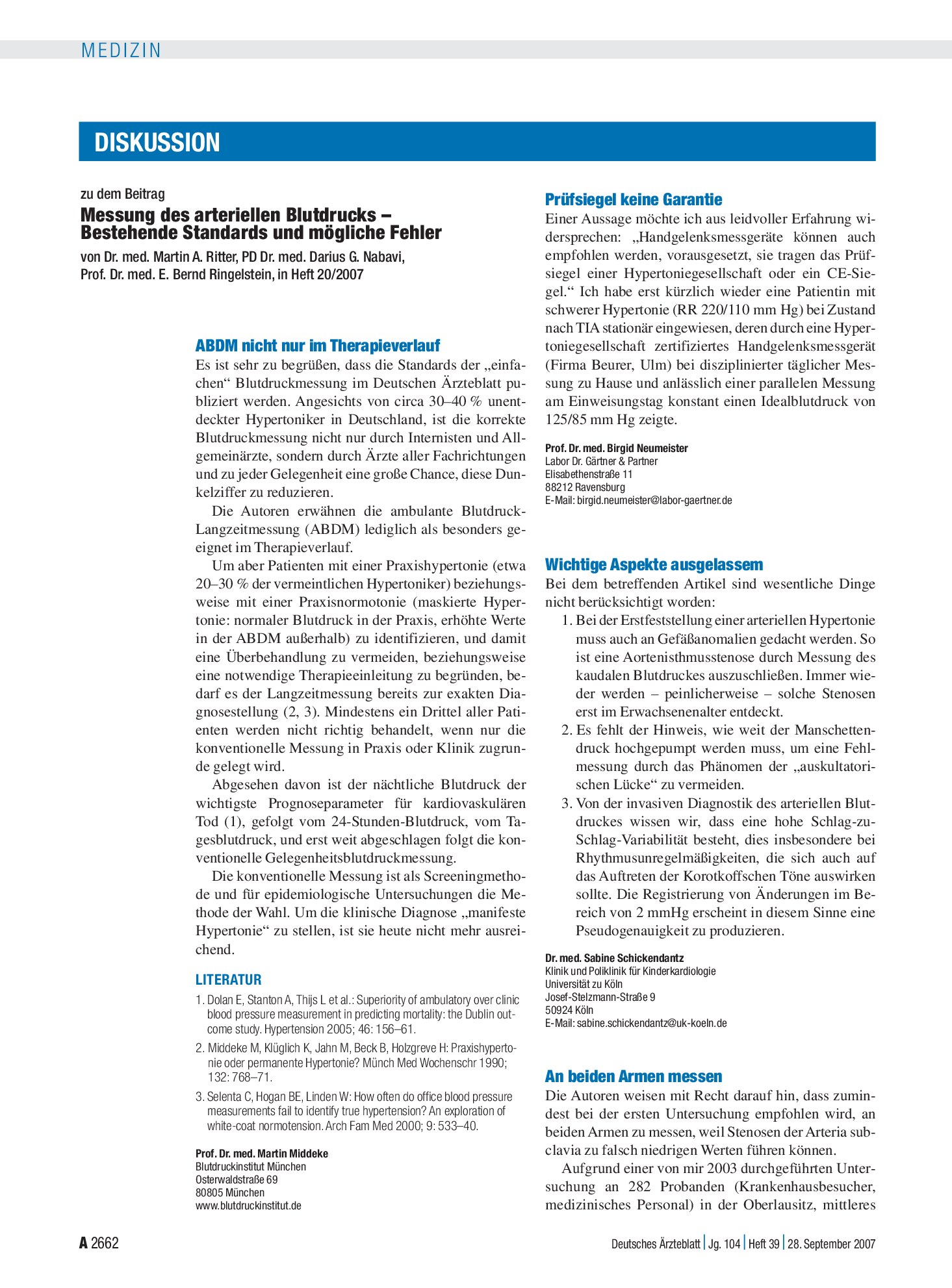 MEDIZIN

DISKUSSION

zu dem Beitrag

Messung des arteriellen Blutdrucks – Bestehende Standards und mögliche Fehler

von Dr. med. Martin A. Ritter, PD Dr. med. Darius G. Nabavi, Prof. Dr. med. E. Bernd Ringelstein, in Heft 20/2007

ABDM nicht nur im Therapieverlauf

Es ist sehr zu begrüßen, dass die Standards der „einfachen“ Blutdruckmessung im Deutschen Ärzteblatt publiziert werden. Angesichts von circa 30–40 % unentdeckter Hypertoniker in Deutschland, ist die korrekte Blutdruckmessung nicht nur durch Internisten und Allgemeinärzte, sondern durch Ärzte aller Fachrichtungen und zu jeder Gelegenheit eine große Chance, diese Dunkelziffer zu reduzieren.

Die Autoren erwähnen die ambulante Blutdruck-Langzeitmessung (ABDM) lediglich als besonders geeignet im Therapieverlauf.

Um aber Patienten mit einer Praxishypertonie (etwa 20–30 % der vermeintlichen Hypertoniker) beziehungsweise mit einer Praxisnormotonie (maskierte Hypertonie: normaler Blutdruck in der Praxis, erhöhte Werte in der ABDM außerhalb) zu identifizieren, und damit eine Überbehandlung zu vermeiden, beziehungsweise eine notwendige Therapieeinleitung zu begründen, bedarf es der Langzeitmessung bereits zur exakten Diagnosestellung (2, 3). Mindestens ein Drittel aller Patienten werden nicht richtig behandelt, wenn nur die konventionelle Messung in Praxis oder Klinik zugrunde gelegt wird.

Abgesehen davon ist der nächtliche Blutdruck der wichtigste Prognoseparameter für kardiovaskulären Tod (1), gefolgt vom 24-Stunden-Blutdruck, vom Tagesblutdruck, und erst weit abgeschlagen folgt die konventionelle Gelegenheitsblutdruckmessung.

Die konventionelle Messung ist als Screeningmethode und für epidemiologische Untersuchungen die Methode der Wahl. Um die klinische Diagnose „manifeste Hypertonie“ zu stellen, ist sie heute nicht mehr ausreichend.

LITERATUR

1. Dolan E, Stanton A, Thijs L et al.: Superiority of ambulatory over clinic blood pressure measurement in predicting mortality: the Dublin outcome study. Hypertension 2005; 46: 156–61.

2. Middeke M, Klüglich K, Jahn M, Beck B, Holzgreve H: Praxishypertonie oder permanente Hypertonie? Münch Med Wochenschr 1990; 132: 768–71.

3. Selenta C, Hogan BE, Linden W: How often do office blood pressure measurements fail to identify true hypertension? An exploration of white-coat normotension. Arch Fam Med 2000; 9: 533–40.

Prof. Dr. med. Martin Middeke
Blutdruckinstitut München
Osterwaldstraße 69
80805 München
www.blutdruckinstitut.de

Prüfsiegel keine Garantie

Einer Aussage möchte ich aus leidvoller Erfahrung widersprechen: „Handgelenksmessgeräte können auch empfohlen werden, vorausgesetzt, sie tragen das Prüfsiegel einer Hypertoniegesellschaft oder ein CE-Siegel.“ Ich habe erst kürzlich wieder eine Patientin mit schwerer Hypertonie (RR 220/110 mm Hg) bei Zustand nach TIA stationär eingewiesen, deren durch eine Hypertoniegesellschaft zertifiziertes Handgelenksmessgerät (Firma Beurer, Ulm) bei disziplinierter täglicher Messung zu Hause und anlässlich einer parallelen Messung am Einweisungstag konstant einen Idealblutdruck von 125/85 mm Hg zeigte.

Prof. Dr. med. Birgid Neumeister
Labor Dr. Gärtner & Partner
Elisabethenstraße 11
88212 Ravensburg
E-Mail: birgid.neumeister@labor-gaertner.de

Wichtige Aspekte ausgelassem

Bei dem betreffenden Artikel sind wesentliche Dinge nicht berücksichtigt worden:

1. Bei der Erstfeststellung einer arteriellen Hypertonie muss auch an Gefäßanomalien gedacht werden. So ist eine Aortenisthmusstenose durch Messung des kaudalen Blutdruckes auszuschließen. Immer wieder werden – peinlicherweise – solche Stenosen erst im Erwachsenenalter entdeckt.

2. Es fehlt der Hinweis, wie weit der Manschettendruck hochgepumpt werden muss, um eine Fehlmessung durch das Phänomen der „auskultatorischen Lücke“ zu vermeiden.

3. Von der invasiven Diagnostik des arteriellen Blutdruckes wissen wir, dass eine hohe Schlag-zu-Schlag-Variabilität besteht, dies insbesondere bei Rhythmusunregelmäßigkeiten, die sich auch auf das Auftreten der Korotkoffschen Töne auswirken sollte. Die Registrierung von Änderungen im Bereich von 2 mmHg erscheint in diesem Sinne eine Pseudogenauigkeit zu produzieren.

Dr. med. Sabine Schickendantz
Klinik und Poliklinik für Kinderkardiologie
Universität zu Köln
Josef-Stelzmann-Straße 9
50924 Köln
E-Mail: sabine.schickendantz@uk-koeln.de

An beiden Armen messen

Die Autoren weisen mit Recht darauf hin, dass zumindest bei der ersten Untersuchung empfohlen wird, an beiden Armen zu messen, weil Stenosen der Arteria subclavia zu falsch niedrigen Werten führen können.

Aufgrund einer von mir 2003 durchgeführten Untersuchung an 282 Probanden (Krankenhausbesucher, medizinisches Personal) in der Oberlausitz, mittleres

A 2662

Deutsches Ärzteblatt | Jg. 104 | Heft 39 | 28. September 2007